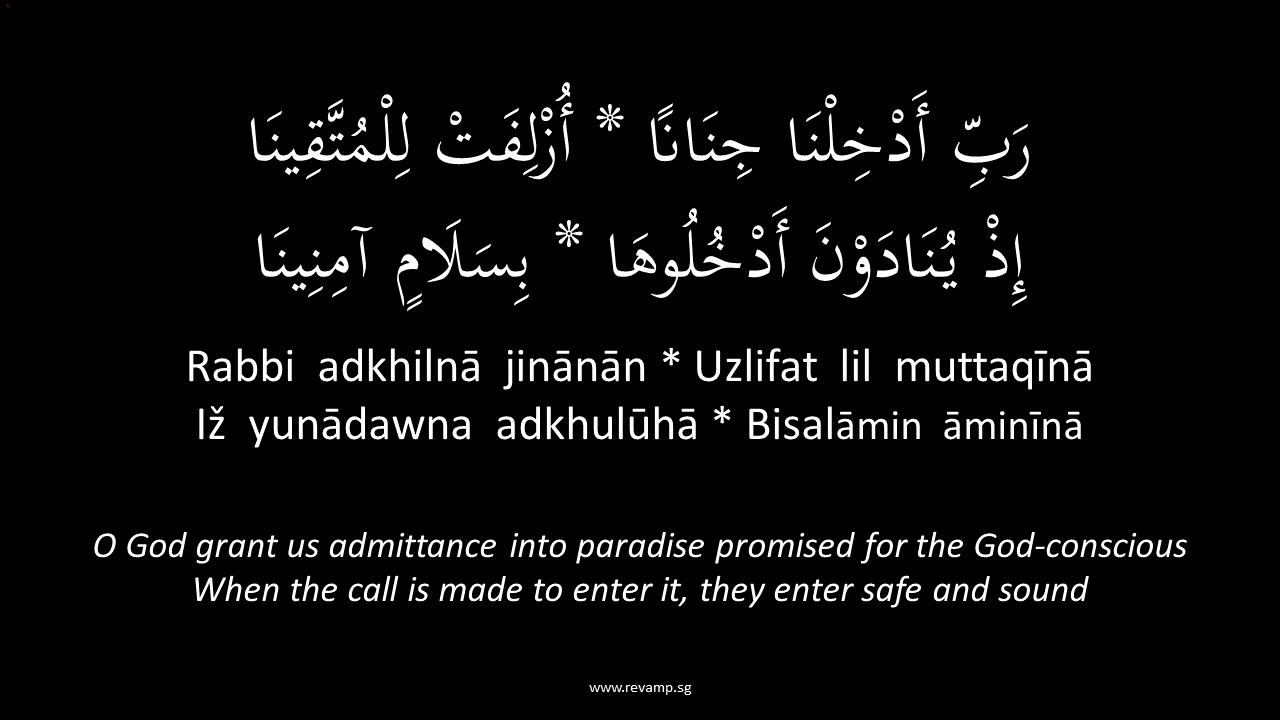 رَبِّ أَدْخِلْنَا جِنَانًا * أُزْلِفَتْ لِلْمُتَّقِينَا
إِذْ يُنَادَوْنَ أَدْخُلُوهَا * بِسَلَامٍ آمِنِينَا

Rabbi adkhilnā jinānān * Uzlifat lil muttaqīnā
Iž yunādawna adkhulūhā * Bisalāmin āminīnā

O God grant us admittance into paradise promised for the God-conscious
When the call is made to enter it, they enter safe and sound

www.revamp.sg